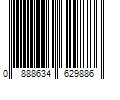 0 888634 629886